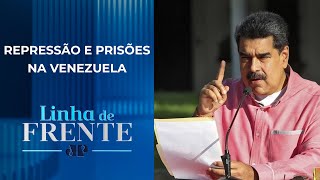 REPRESSÃO E PRISÕES NA VENEZUELA

Linha de FRENTE

JP